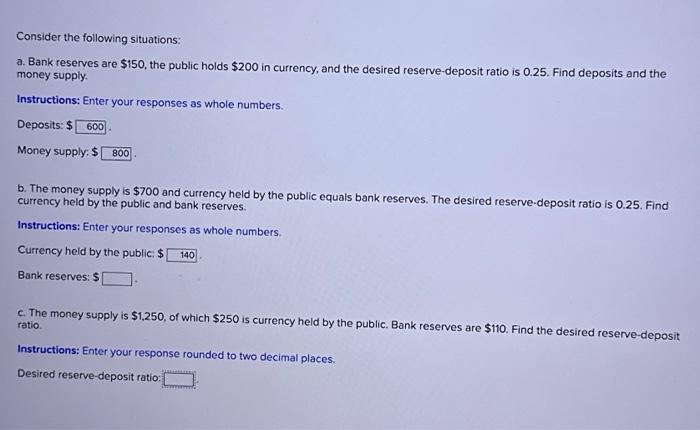 Consider the following situations:

a. Bank reserves are $150, the public holds $200 in currency, and the desired reserve-deposit ratio is 0.25. Find deposits and the money supply.

Instructions: Enter your responses as whole numbers.

Deposits: $ 600 .

Money supply: $ 800 .

b. The money supply is $700 and currency held by the public equals bank reserves. The desired reserve-deposit ratio is 0.25. Find currency held by the public and bank reserves.

Instructions: Enter your responses as whole numbers.

Currency held by the public: $ 140 .

Bank reserves: $ ____ .

c. The money supply is $1,250, of which $250 is currency held by the public. Bank reserves are $110. Find the desired reserve-deposit ratio.

Instructions: Enter your response rounded to two decimal places.

Desired reserve-deposit ratio: ____ .